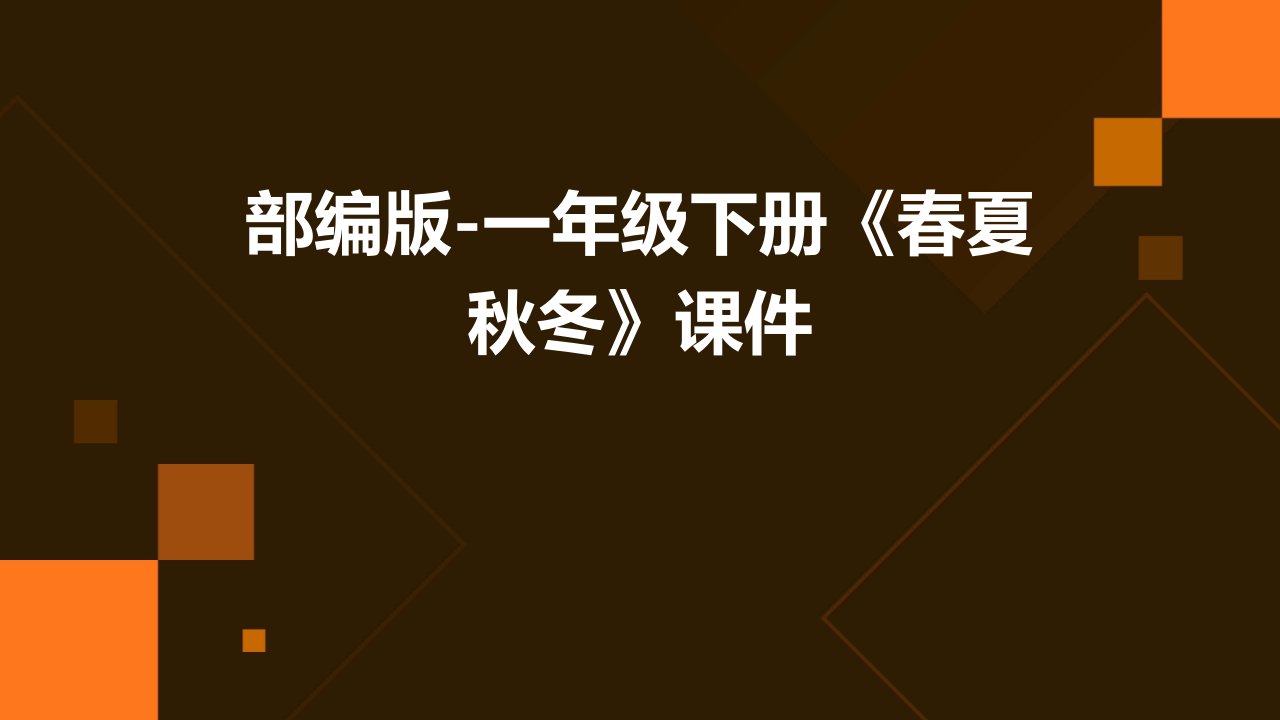 部编版-一年级下册《春夏秋冬》课件